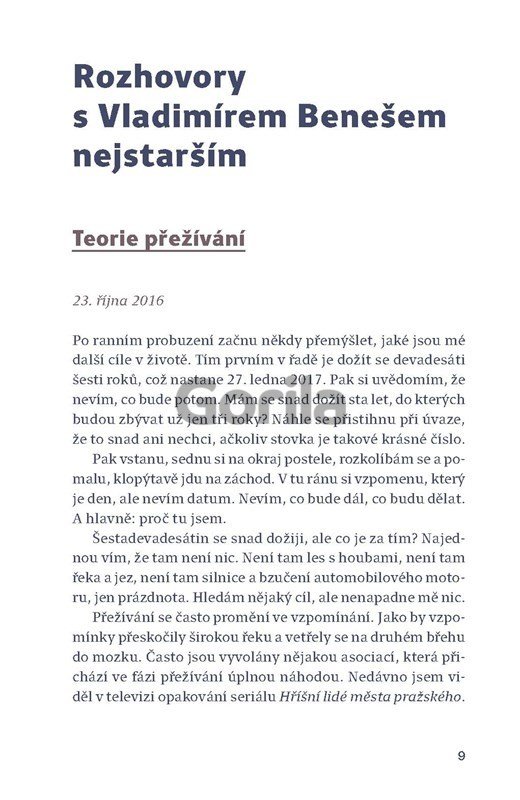 Rozhovory s Vladimírem Benešem nejstarším

Teorie přežívání

23. října 2016

Po ranním probuzení začnu někdy přemýšlet, jaké jsou mé další cíle v životě. Tím prvním v řadě je dožít se devadesáti šesti roků, což nastane 27. ledna 2017. Pak si uvědomím, že nevím, co bude potom. Mám se snad dožít sta let, do kterých budou zbývat už jen tři roky? Náhle se přistihnu při úvaze, že to snad ani nechci, ačkoliv stovka je takové krásné číslo.

Gorila

Pak vstanu, sednu si na okraj postele, rozkolíbám se a pomalu, klopýtavě jdu na záchod. V tu ránu si vzpomenu, který je den, ale nevím datum. Nevím, co bude dál, co budu dělat. A hlavně: proč tu jsem.

Šestadevadesátin se snad dožiji, ale co je za tím? Najednou vím, že tam není nic. Není tam les s houbami, není tam řeka a jez, není tam silnice a bzučení automobilového motoru, jen prázdnota. Hledám nějaký cíl, ale nenapadne mě nic.

Přežívání se často promění ve vzpomínání. Jako by vzpomínky přeskočily širokou řeku a vetřely se na druhém břehu do mozku. Často jsou vyvolány nějakou asociací, která přichází ve fázi přežívání úplnou náhodou. Nedávno jsem viděl v televizi opakování seriálu Hříšní lidé města pražského.

9